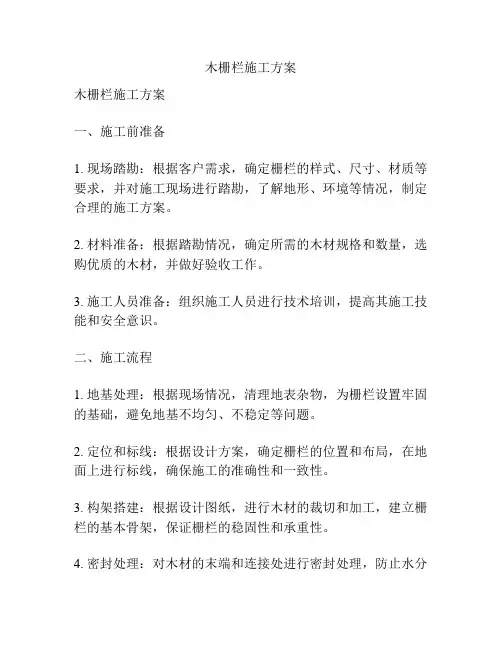 木栅栏施工方案

木栅栏施工方案

一、施工前准备

1. 现场踏勘：根据客户需求，确定栅栏的样式、尺寸、材质等要求，并对施工现场进行踏勘，了解地形、环境等情况，制定合理的施工方案。

2. 材料准备：根据踏勘情况，确定所需的木材规格和数量，选购优质的木材，并做好验收工作。

3. 施工人员准备：组织施工人员进行技术培训，提高其施工技能和安全意识。

二、施工流程

1. 地基处理：根据现场情况，清理地表杂物，为栅栏设置牢固的基础，避免地基不均匀、不稳定等问题。

2. 定位和标线：根据设计方案，确定栅栏的位置和布局，在地面上进行标线，确保施工的准确性和一致性。

3. 构架搭建：根据设计图纸，进行木材的裁切和加工，建立栅栏的基本骨架，保证栅栏的稳固性和承重性。

4. 密封处理：对木材的末端和连接处进行密封处理，防止水分